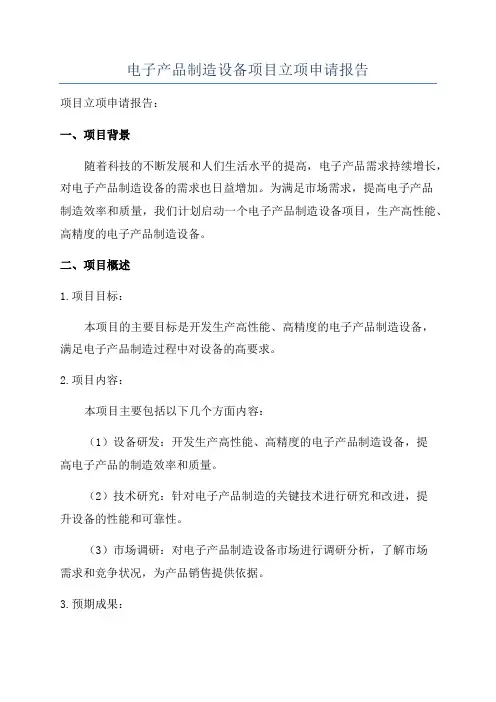 电子产品制造设备项目立项申请报告

项目立项申请报告：

一、项目背景

随着科技的不断发展和人们生活水平的提高，电子产品需求持续增长，对电子产品制造设备的需求也日益增加。为满足市场需求，提高电子产品制造效率和质量，我们计划启动一个电子产品制造设备项目，生产高性能、高精度的电子产品制造设备。

二、项目概述

1.项目目标：

本项目的主要目标是开发生产高性能、高精度的电子产品制造设备，满足电子产品制造过程中对设备的高要求。

2.项目内容：

本项目主要包括以下几个方面内容：

（1）设备研发：开发生产高性能、高精度的电子产品制造设备，提高电子产品的制造效率和质量。

（2）技术研究：针对电子产品制造的关键技术进行研究和改进，提升设备的性能和可靠性。

（3）市场调研：对电子产品制造设备市场进行调研分析，了解市场需求和竞争状况，为产品销售提供依据。

3.预期成果：